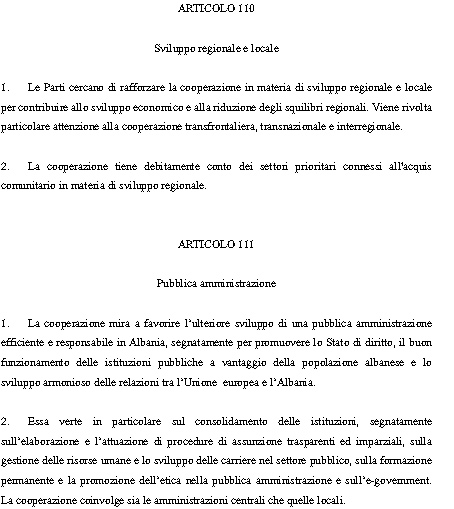 ARTICOLO 110

Sviluppo regionale e locale

1. Le Parti cercano di rafforzare la cooperazione in materia di sviluppo regionale e locale per contribuire allo sviluppo economico e alla riduzione degli squilibri regionali. Viene rivolta particolare attenzione alla cooperazione transfrontaliera, transnazionale e interregionale.

2. La cooperazione tiene debitamente conto dei settori prioritari connessi all'acquis comunitario in materia di sviluppo regionale.

ARTICOLO 111

Pubblica amministrazione

1. La cooperazione mira a favorire l'ulteriore sviluppo di una pubblica amministrazione efficiente e responsabile in Albania, segnatamente per promuovere lo Stato di diritto, il buon funzionamento delle istituzioni pubbliche a vantaggio della popolazione albanese e lo sviluppo armonioso delle relazioni tra l'Unione europea e l'Albania.

2. Essa verte in particolare sul consolidamento delle istituzioni, segnatamente sull'elaborazione e l'attuazione di procedure di assunzione trasparenti ed imparziali, sulla gestione delle risorse umane e lo sviluppo delle carriere nel settore pubblico, sulla formazione permanente e la promozione dell'etica nella pubblica amministrazione e sull'e-government. La cooperazione coinvolge sia le amministrazioni centrali che quelle locali.